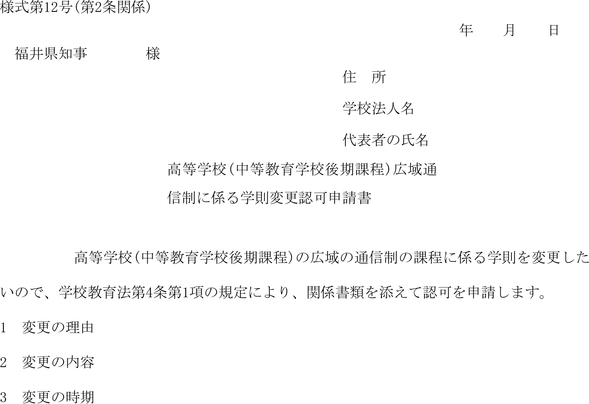 様式第12号(第2条関係)

年　月　日

福井県知事　　　様

住　所

学校法人名

代表者の氏名

高等学校(中等教育学校後期課程)広域通信制に係る学則変更認可申請書

高等学校(中等教育学校後期課程)の広域の通信制の課程に係る学則を変更したいので、学校教育法第4条第1項の規定により、関係書類を添えて認可を申請します。

1　変更の理由

2　変更の内容

3　変更の時期